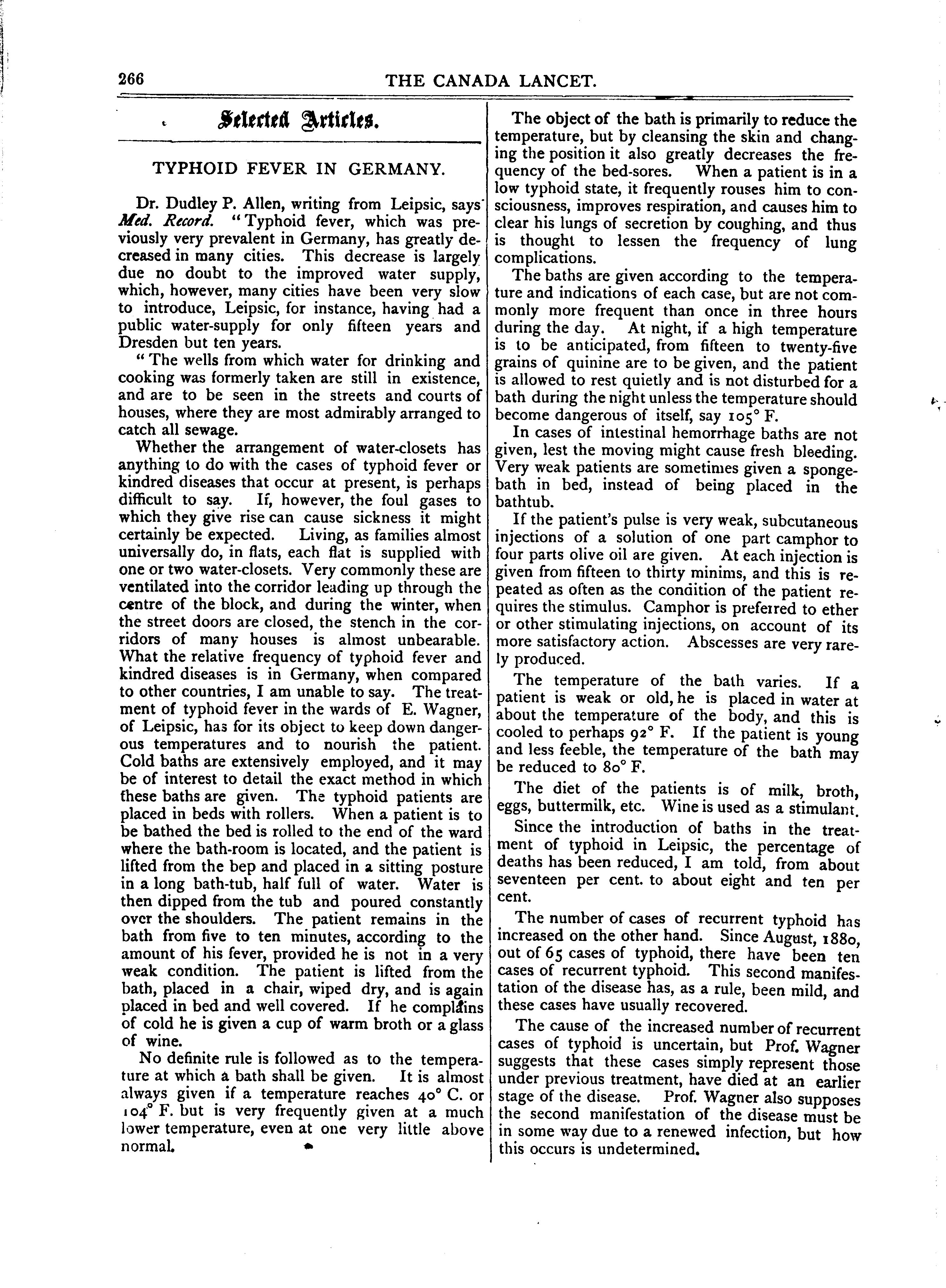 266 THE CANADA LANCET.

Selected Articles.

TYPHOID FEVER IN GERMANY.

Dr. Dudley P. Allen, writing from Leipsic, says Med. Record. "Typhoid fever, which was previously very prevalent in Germany, has greatly decreased in many cities. This decrease is largely due no doubt to the improved water supply, which, however, many cities have been very slow to introduce, Leipsic, for instance, having had a public water-supply for only fifteen years and Dresden but ten years.

"The wells from which water for drinking and cooking was formerly taken are still in existence, and are to be seen in the streets and courts of houses, where they are most admirably arranged to catch all sewage.

Whether the arrangement of water-closets has anything to do with the cases of typhoid fever or kindred diseases that occur at present, is perhaps difficult to say. If, however, the foul gases to which they give rise can cause sickness it might certainly be expected. Living, as families almost universally do, in flats, each flat is supplied with one or two water-closets. Very commonly these are ventilated into the corridor leading up through the centre of the block, and during the winter, when the street doors are closed, the stench in the corridors of many houses is almost unbearable. What the relative frequency of typhoid fever and kindred diseases is in Germany, when compared to other countries, I am unable to say. The treatment of typhoid fever in the wards of E. Wagner, of Leipsic, has for its object to keep down dangerous temperatures and to nourish the patient. Cold baths are extensively employed, and it may be of interest to detail the exact method in which these baths are given. The typhoid patients are placed in beds with rollers. When a patient is to be bathed the bed is rolled to the end of the ward where the bath-room is located, and the patient is lifted from the bep and placed in a sitting posture in a long bath-tub, half full of water. Water is then dipped from the tub and poured constantly over the shoulders. The patient remains in the bath from five to ten minutes, according to the amount of his fever, provided he is not in a very weak condition. The patient is lifted from the bath, placed in a chair, wiped dry, and is again placed in bed and well covered. If he complains of cold he is given a cup of warm broth or a glass of wine.

No definite rule is followed as to the temperature at which a bath shall be given. It is almost always given if a temperature reaches 40° C. or 104° F. but is very frequently given at a much lower temperature, even at one very little above normal.

The object of the bath is primarily to reduce the temperature, but by cleansing the skin and changing the position it also greatly decreases the frequency of the bed-sores. When a patient is in a low typhoid state, it frequently rouses him to consciousness, improves respiration, and causes him to clear his lungs of secretion by coughing, and thus is thought to lessen the frequency of lung complications.

The baths are given according to the temperature and indications of each case, but are not commonly more frequent than once in three hours during the day. At night, if a high temperature is to be anticipated, from fifteen to twenty-five grains of quinine are to be given, and the patient is allowed to rest quietly and is not disturbed for a bath during the night unless the temperature should become dangerous of itself, say 105° F.

In cases of intestinal hemorrhage baths are not given, lest the moving might cause fresh bleeding. Very weak patients are sometimes given a sponge-bath in bed, instead of being placed in the bathtub.

If the patient's pulse is very weak, subcutaneous injections of a solution of one part camphor to four parts olive oil are given. At each injection is given from fifteen to thirty minims, and this is repeated as often as the condition of the patient requires the stimulus. Camphor is preferred to ether or other stimulating injections, on account of its more satisfactory action. Abscesses are very rarely produced.

The temperature of the bath varies. If a patient is weak or old, he is placed in water at about the temperature of the body, and this is cooled to perhaps 92° F. If the patient is young and less feeble, the temperature of the bath may be reduced to 80° F.

The diet of the patients is of milk, broth, eggs, buttermilk, etc. Wine is used as a stimulant.

Since the introduction of baths in the treatment of typhoid in Leipsic, the percentage of deaths has been reduced, I am told, from about seventeen per cent. to about eight and ten per cent.

The number of cases of recurrent typhoid has increased on the other hand. Since August, 1880, out of 65 cases of typhoid, there have been ten cases of recurrent typhoid. This second manifestation of the disease has, as a rule, been mild, and these cases have usually recovered.

The cause of the increased number of recurrent cases of typhoid is uncertain, but Prof. Wagner suggests that these cases simply represent those under previous treatment, have died at an earlier stage of the disease. Prof. Wagner also supposes the second manifestation of the disease must be in some way due to a renewed infection, but how this occurs is undetermined.